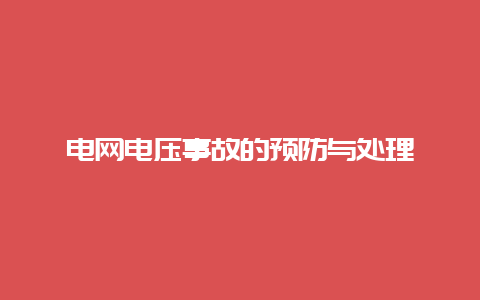 电网电压事故的预防与处理